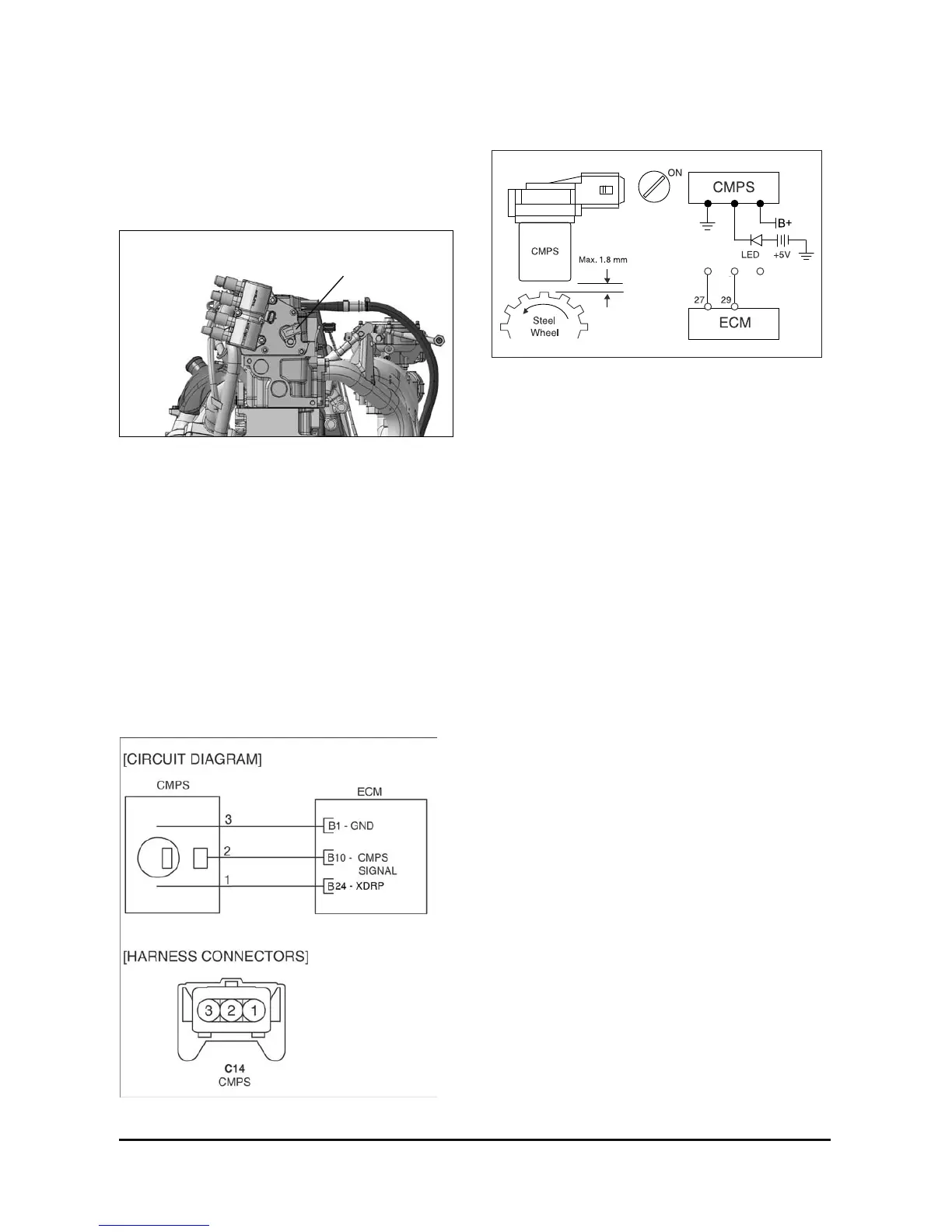 ON

CMPS

B+

LED

+5V

CMPS

Max. 1.8 mm

Steel Wheel

27

29

ECM

[CIRCUIT DIAGRAM]

CMPS

ECM

3

B1 - GND

2

B10 - CMPS SIGNAL

1

B24 - XDRP

[HARNESS CONNECTORS]

3 2 1

C14
CMPS